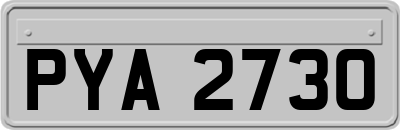 PYA 2730